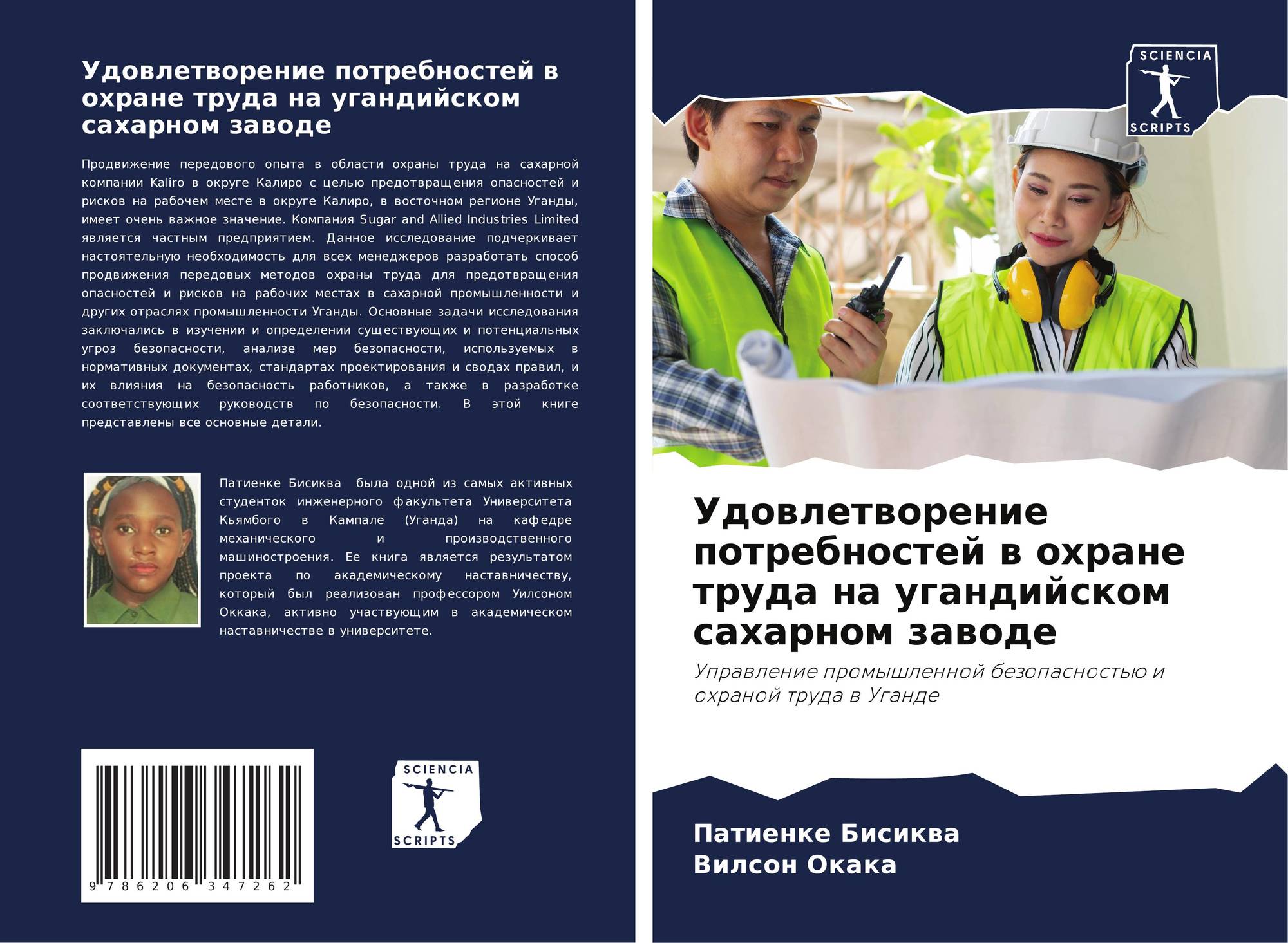 Удовлетворение потребностей в охране труда на угандийском сахарном заводе

Продвижение передового опыта в области охраны труда на сахарной компании Kaliro в округе Калиро с целью предотвращения опасностей и рисков на рабочем месте в округе Калиро, в восточном регионе Уганды, имеет очень важное значение. Компания Sugar and Allied Industries Limited является частным предприятием. Данное исследование подчеркивает настоятельную необходимость для всех менеджеров разработать способ продвижения передовых методов охраны труда для предотвращения опасностей и рисков на рабочих местах в сахарной промышленности и других отраслях промышленности Уганды. Основные задачи исследования заключались в изучении и определении существующих и потенциальных угроз безопасности, анализе мер безопасности, используемых в нормативных документах, стандартах проектирования и сводах правил, и их влияния на безопасность работников, а также в разработке соответствующих руководств по безопасности. В этой книге представлены все основные детали.

Патиенке Бисиква была одной из самых активных студенток инженерного факультета Университета Кьямбого в Кампале (Уганда) на кафедре механического и производственного машиностроения. Ее книга является результатом проекта по академическому наставничеству, который был реализован профессором Уилсоном Оккака, активно участвующим в академическом наставничестве в университете.

9 786206 347262

SCIENCIA
SCRIPTS

SCIENCIA
SCRIPTS

Удовлетворение потребностей в охране труда на угандийском сахарном заводе

Управление промышленной безопасностью и охраной труда в Уганде

Патиенке Бисиква
Вилсон Окака